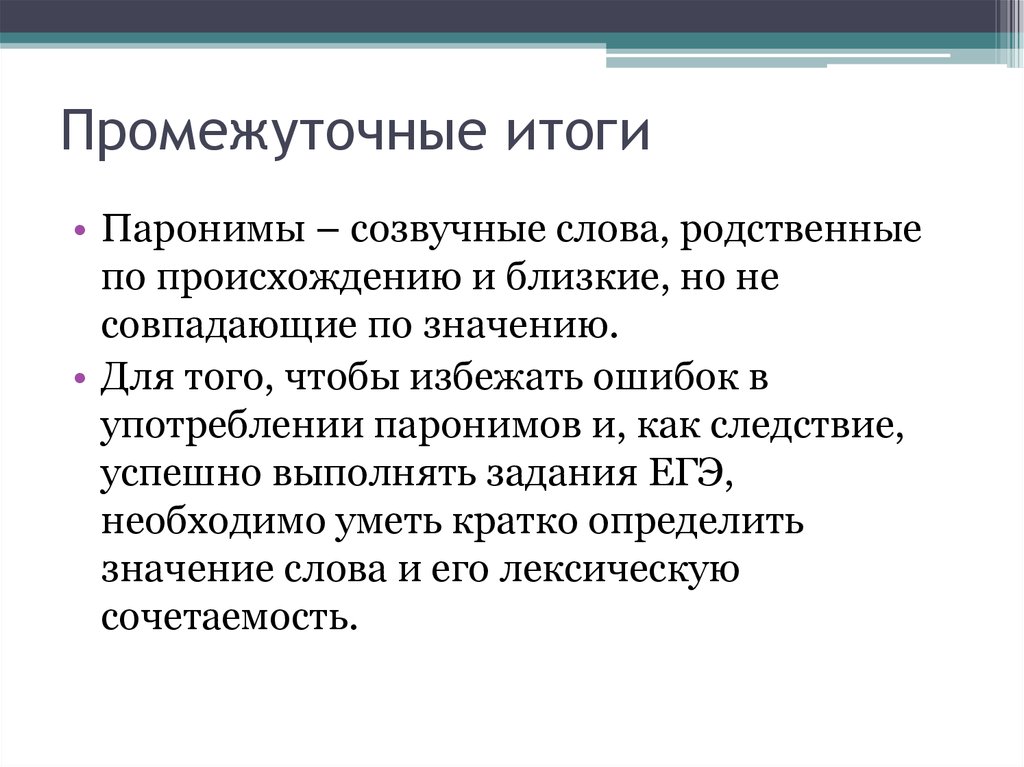 Промежуточные итоги

• Паронимы – созвучные слова, родственные по происхождению и близкие, но не совпадающие по значению.
• Для того, чтобы избежать ошибок в употреблении паронимов и, как следствие, успешно выполнять задания ЕГЭ, необходимо уметь кратко определить значение слова и его лексическую сочетаемость.